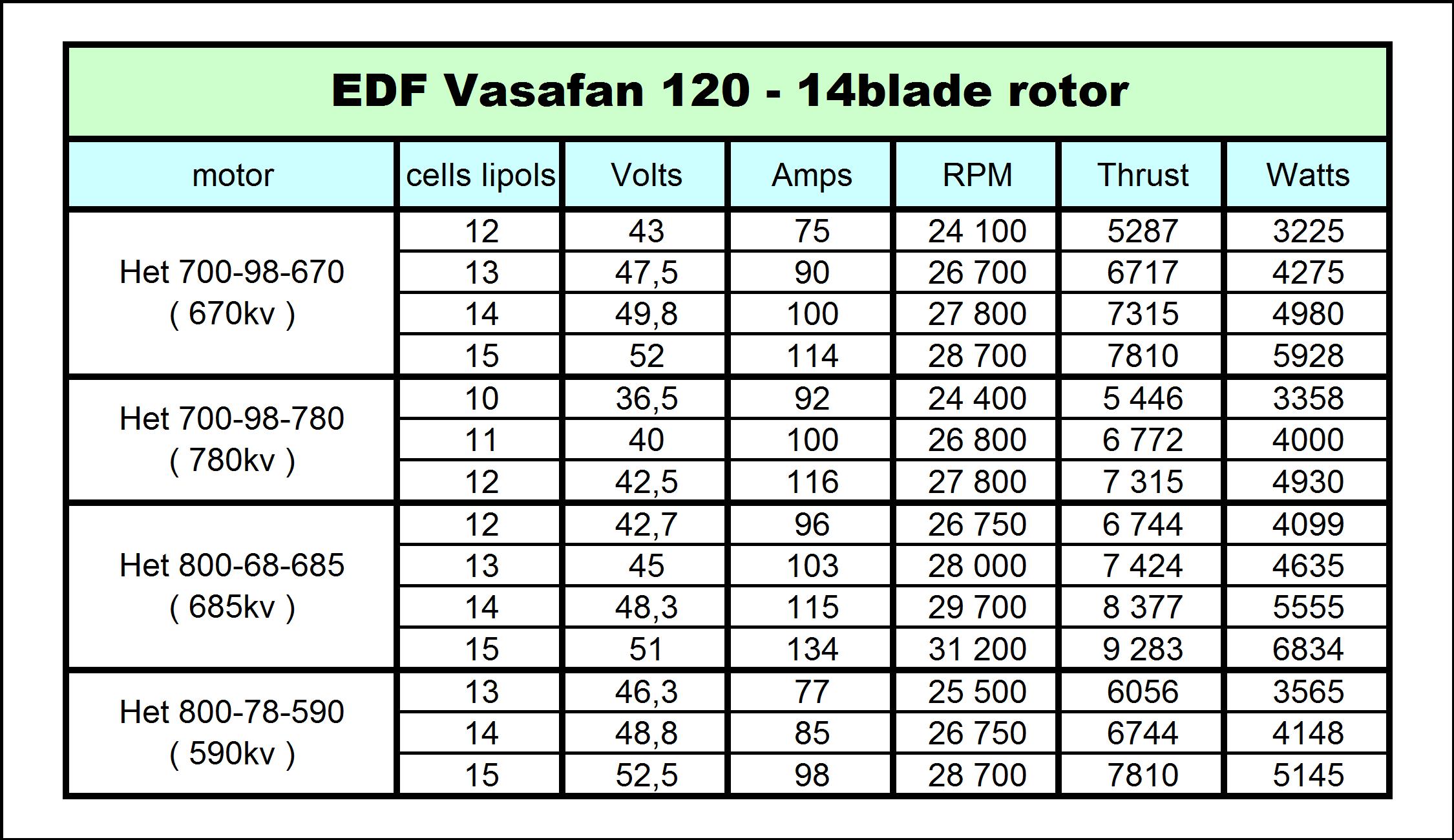 EDF Vasafan 120 - 14blade rotor

| motor | cells lipols | Volts | Amps | RPM | Thrust | Watts |
|---|---|---|---|---|---|---|
| Het 700-98-670 ( 670kv ) | 12 | 43 | 75 | 24 100 | 5287 | 3225 |
| | 13 | 47,5 | 90 | 26 700 | 6717 | 4275 |
| | 14 | 49,8 | 100 | 27 800 | 7315 | 4980 |
| | 15 | 52 | 114 | 28 700 | 7810 | 5928 |
| Het 700-98-780 ( 780kv ) | 10 | 36,5 | 92 | 24 400 | 5 446 | 3358 |
| | 11 | 40 | 100 | 26 800 | 6 772 | 4000 |
| | 12 | 42,5 | 116 | 27 800 | 7 315 | 4930 |
| Het 800-68-685 ( 685kv ) | 12 | 42,7 | 96 | 26 750 | 6 744 | 4099 |
| | 13 | 45 | 103 | 28 000 | 7 424 | 4635 |
| | 14 | 48,3 | 115 | 29 700 | 8 377 | 5555 |
| | 15 | 51 | 134 | 31 200 | 9 283 | 6834 |
| Het 800-78-590 ( 590kv ) | 13 | 46,3 | 77 | 25 500 | 6056 | 3565 |
| | 14 | 48,8 | 85 | 26 750 | 6744 | 4148 |
| | 15 | 52,5 | 98 | 28 700 | 7810 | 5145 |